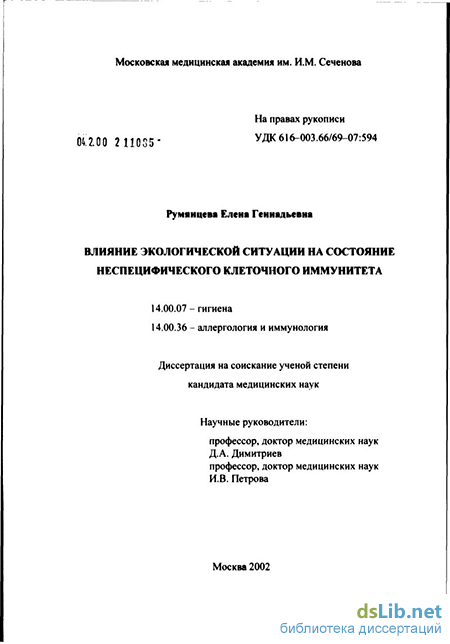 Московская медицинская академия им. И.М. Сеченова

На правах рукописи

04.2.00 2 11035 -

УДК 616-003.66/69-07:594

Румянцева Елена Геннадьевна

ВЛИЯНИЕ ЭКОЛОГИЧЕСКОЙ СИТУАЦИИ НА СОСТОЯНИЕ НЕСПЕЦИФИЧЕСКОГО КЛЕТОЧНОГО ИММУНИТЕТА

14.00.07 – гигиена

14.00.36 – аллергология и иммунология

Диссертация на соискание ученой степени кандидата медицинских наук

Научные руководители:

профессор, доктор медицинских наук
Д.А. Димитриев
профессор, доктор медицинских наук
И.В. Петрова

Москва 2002

dsLib.net
библиотека диссертаций